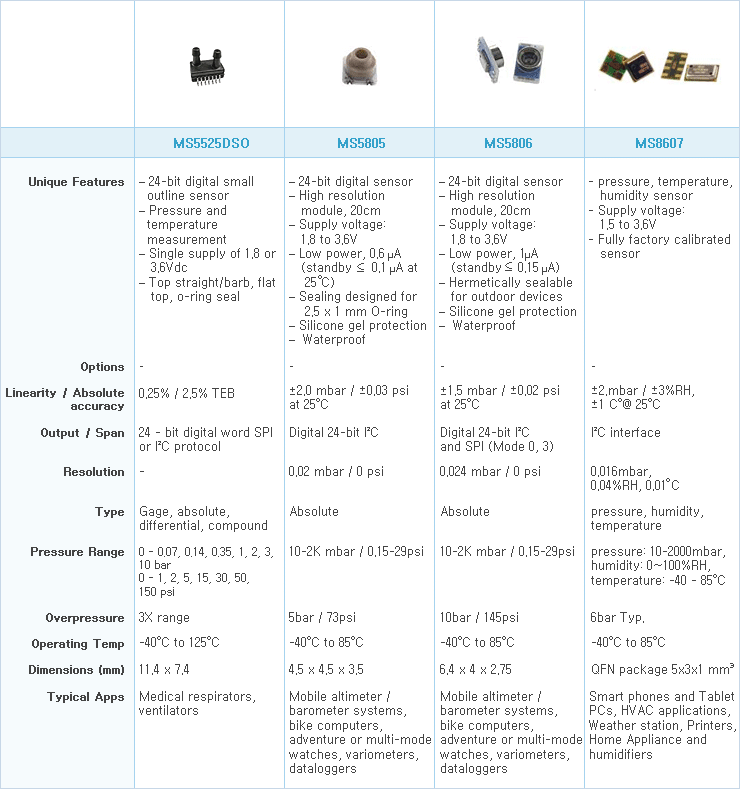 | | MS5525DSO | MS5805 | MS5806 | MS8607 |
|---|---|---|---|---|
| Unique Features | – 24-bit digital small outline sensor – Pressure and temperature measurement – Single supply of 1,8 or 3,6Vdc – Top straight/barb, flat top, o-ring seal | – 24-bit digital sensor – High resolution module, 20cm – Supply voltage: 1,8 to 3,6V – Low power, 0,6 μA (standby ≤ 0,1 μA at 25°C) – Sealing designed for 2,5 x 1 mm O-ring – Silicone gel protection – Waterproof | – 24-bit digital sensor – High resolution module, 20cm – Supply voltage: 1,8 to 3,6V – Low power, 1μA (standby ≤ 0,15 μA) – Hermetically sealable for outdoor devices – Silicone gel protection – Waterproof | - pressure, temperature, humidity sensor - Supply voltage: 1,5 to 3,6V - Fully factory calibrated sensor |
| Options | - | - | - | - |
| Linearity / Absolute accuracy | 0,25% / 2,5% TEB | ±2,0 mbar / ±0,03 psi at 25°C | ±1,5 mbar / ±0,02 psi at 25°C | ±2,mbar / ±3%RH, ±1 C°@ 25°C |
| Output / Span | 24 - bit digital word SPI or I²C protocol | Digital 24-bit I²C | Digital 24-bit I²C and SPI (Mode 0, 3) | I²C interface |
| Resolution | - | 0,02 mbar / 0 psi | 0,024 mbar / 0 psi | 0,016mbar, 0,04%RH, 0,01°C |
| Type | Gage, absolute, differential, compound | Absolute | Absolute | pressure, humidity, temperature |
| Pressure Range | 0 - 0,07, 0,14, 0,35, 1, 2, 3, 10 bar 0 - 1, 2, 5, 15, 30, 50, 150 psi | 10-2K mbar / 0,15-29psi | 10-2K mbar / 0,15-29psi | pressure: 10-2000mbar, humidity: 0~100%RH, temperature: -40 - 85°C |
| Overpressure | 3X range | 5bar / 73psi | 10bar / 145psi | 6bar Typ. |
| Operating Temp | -40°C to 125°C | -40°C to 85°C | -40°C to 85°C | -40°C to 85°C |
| Dimensions (mm) | 11,4 x 7,4 | 4,5 x 4,5 x 3,5 | 6,4 x 4 x 2,75 | QFN package 5x3x1 mm³ |
| Typical Apps | Medical respirators, ventilators | Mobile altimeter / barometer systems, bike computers, adventure or multi-mode watches, variometers, dataloggers | Mobile altimeter / barometer systems, bike computers, adventure or multi-mode watches, variometers, dataloggers | Smart phones and Tablet PCs, HVAC applications, Weather station, Printers, Home Appliance and humidifiers |